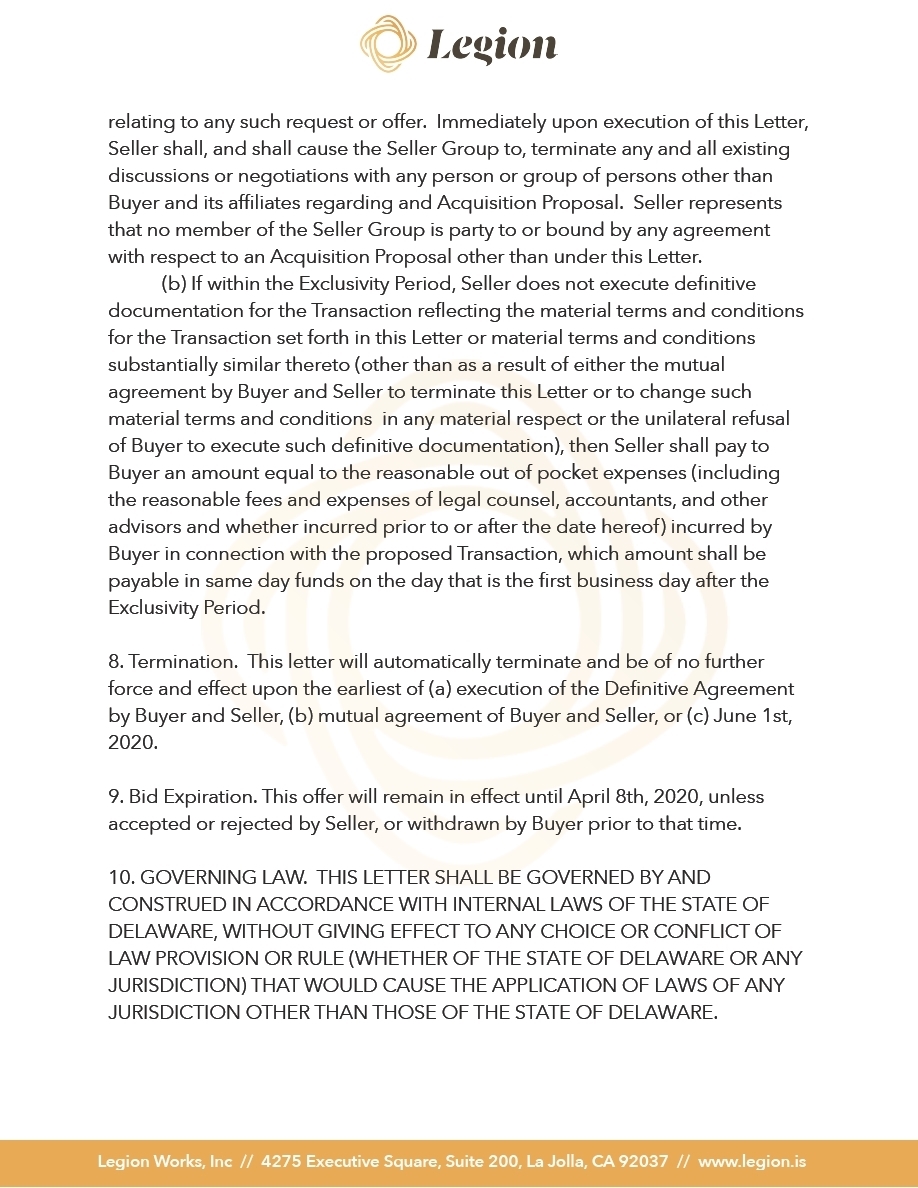 Legion

relating to any such request or offer. Immediately upon execution of this Letter, Seller shall, and shall cause the Seller Group to, terminate any and all existing discussions or negotiations with any person or group of persons other than Buyer and its affiliates regarding and Acquisition Proposal. Seller represents that no member of the Seller Group is party to or bound by any agreement with respect to an Acquisition Proposal other than under this Letter.

(b) If within the Exclusivity Period, Seller does not execute definitive documentation for the Transaction reflecting the material terms and conditions for the Transaction set forth in this Letter or material terms and conditions substantially similar thereto (other than as a result of either the mutual agreement by Buyer and Seller to terminate this Letter or to change such material terms and conditions in any material respect or the unilateral refusal of Buyer to execute such definitive documentation), then Seller shall pay to Buyer an amount equal to the reasonable out of pocket expenses (including the reasonable fees and expenses of legal counsel, accountants, and other advisors and whether incurred prior to or after the date hereof) incurred by Buyer in connection with the proposed Transaction, which amount shall be payable in same day funds on the day that is the first business day after the Exclusivity Period.

8. Termination. This letter will automatically terminate and be of no further force and effect upon the earliest of (a) execution of the Definitive Agreement by Buyer and Seller, (b) mutual agreement of Buyer and Seller, or (c) June 1st, 2020.

9. Bid Expiration. This offer will remain in effect until April 8th, 2020, unless accepted or rejected by Seller, or withdrawn by Buyer prior to that time.

10. GOVERNING LAW. THIS LETTER SHALL BE GOVERNED BY AND CONSTRUED IN ACCORDANCE WITH INTERNAL LAWS OF THE STATE OF DELAWARE, WITHOUT GIVING EFFECT TO ANY CHOICE OR CONFLICT OF LAW PROVISION OR RULE (WHETHER OF THE STATE OF DELAWARE OR ANY JURISDICTION) THAT WOULD CAUSE THE APPLICATION OF LAWS OF ANY JURISDICTION OTHER THAN THOSE OF THE STATE OF DELAWARE.

Legion Works, Inc // 4275 Executive Square, Suite 200, La Jolla, CA 92037 // www.legion.is